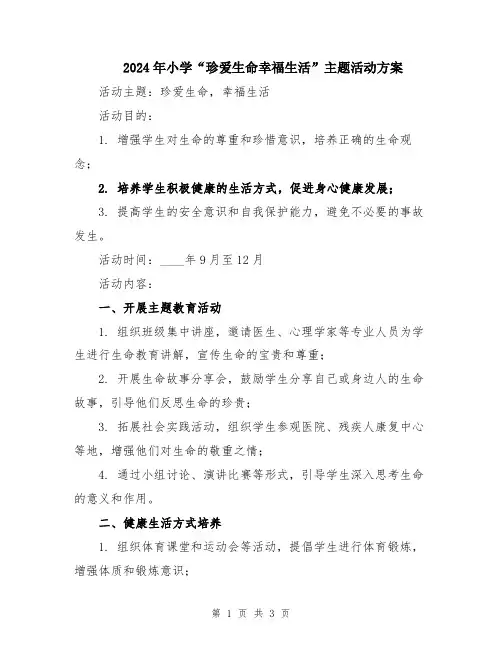 2024年小学“珍爱生命幸福生活”主题活动方案

活动主题：珍爱生命，幸福生活

活动目的：

1. 增强学生对生命的尊重和珍惜意识，培养正确的生命观念；

2. 培养学生积极健康的生活方式，促进身心健康发展；

3. 提高学生的安全意识和自我保护能力，避免不必要的事故发生。

活动时间：____年9月至12月

活动内容：

一、开展主题教育活动

1. 组织班级集中讲座，邀请医生、心理学家等专业人员为学生进行生命教育讲解，宣传生命的宝贵和尊重；

2. 开展生命故事分享会，鼓励学生分享自己或身边人的生命故事，引导他们反思生命的珍贵；

3. 拓展社会实践活动，组织学生参观医院、残疾人康复中心等地，增强他们对生命的敬重之情；

4. 通过小组讨论、演讲比赛等形式，引导学生深入思考生命的意义和作用。

二、健康生活方式培养

1. 组织体育课堂和运动会等活动，提倡学生进行体育锻炼，增强体质和锻炼意识；

第 1 页 共 3 页